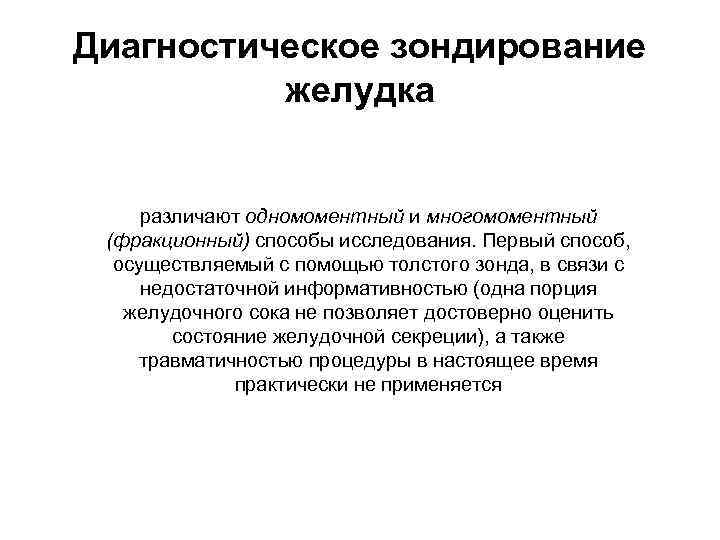 Диагностическое зондирование желудка

различают одномоментный и многомоментный (фракционный) способы исследования. Первый способ, осуществляемый с помощью толстого зонда, в связи с недостаточной информативностью (одна порция желудочного сока не позволяет достоверно оценить состояние желудочной секреции), а также травматичностью процедуры в настоящее время практически не применяется